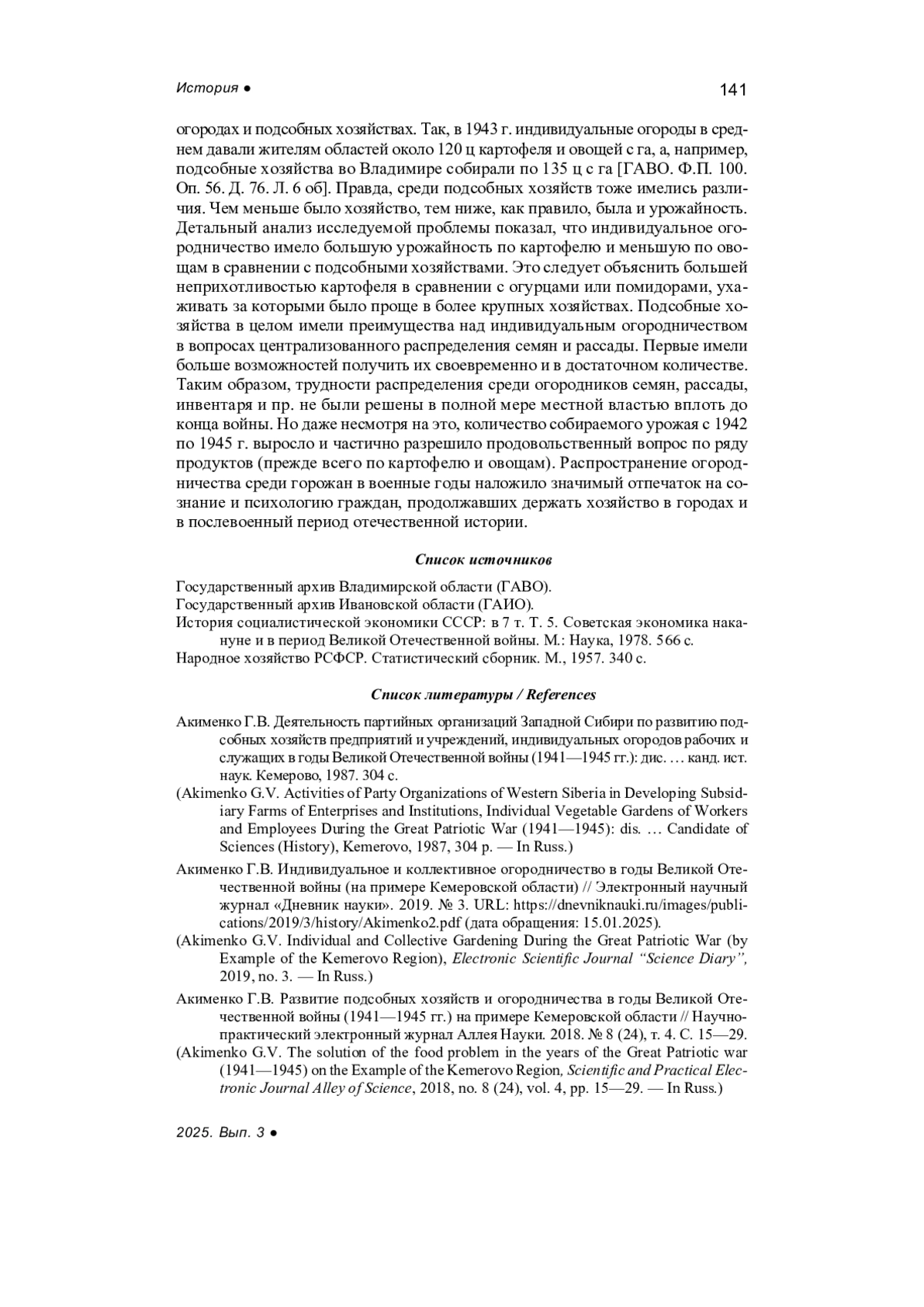 История ● 141

огородах и подсобных хозяйствах. Так, в 1943 г. индивидуальные огороды в среднем давали жителям областей около 120 ц картофеля и овощей с га, а, например, подсобные хозяйства во Владимире собирали по 135 ц с га [ГАВО. Ф.П. 100. Оп. 56. Д. 76. Л. 6 об]. Правда, среди подсобных хозяйств тоже имелись различия. Чем меньше было хозяйство, тем ниже, как правило, была и урожайность. Детальный анализ исследуемой проблемы показал, что индивидуальное огородничество имело большую урожайность по картофелю и меньшую по овощам в сравнении с подсобными хозяйствами. Это следует объяснить большей неприхотливостью картофеля в сравнении с огурцами или помидорами, ухаживать за которыми было проще в более крупных хозяйствах. Подсобные хозяйства в целом имели преимущества над индивидуальным огородничеством в вопросах централизованного распределения семян и рассады. Первые имели больше возможностей получить их своевременно и в достаточном количестве. Таким образом, трудности распределения среди огородников семян, рассады, инвентаря и пр. не были решены в полной мере местной властью вплоть до конца войны. Но даже несмотря на это, количество собираемого урожая с 1942 по 1945 г. выросло и частично разрешило продовольственный вопрос по ряду продуктов (прежде всего по картофелю и овощам). Распространение огородничества среди горожан в военные годы наложило значимый отпечаток на сознание и психологию граждан, продолжавших держать хозяйство в городах и в послевоенный период отечественной истории.

Список источников

Государственный архив Владимирской области (ГАВО).
Государственный архив Ивановской области (ГАИО).
История социалистической экономики СССР: в 7 т. Т. 5. Советская экономика накануне и в период Великой Отечественной войны. М.: Наука, 1978. 566 с.
Народное хозяйство РСФСР. Статистический сборник. М., 1957. 340 с.

Список литературы / References

Акименко Г.В. Деятельность партийных организаций Западной Сибири по развитию подсобных хозяйств предприятий и учреждений, индивидуальных огородов рабочих и служащих в годы Великой Отечественной войны (1941—1945 гг.): дис. … канд. ист. наук. Кемерово, 1987. 304 с.
(Akimenko G.V. Activities of Party Organizations of Western Siberia in Developing Subsidiary Farms of Enterprises and Institutions, Individual Vegetable Gardens of Workers and Employees During the Great Patriotic War (1941—1945): dis. … Candidate of Sciences (History), Kemerovo, 1987, 304 p. — In Russ.)

Акименко Г.В. Индивидуальное и коллективное огородничество в годы Великой Отечественной войны (на примере Кемеровской области) // Электронный научный журнал «Дневник науки». 2019. № 3. URL: https://dnevniknauki.ru/images/publications/2019/3/history/Akimenko2.pdf (дата обращения: 15.01.2025).
(Akimenko G.V. Individual and Collective Gardening During the Great Patriotic War (by Example of the Kemerovo Region), Electronic Scientific Journal “Science Diary”, 2019, no. 3. — In Russ.)

Акименко Г.В. Развитие подсобных хозяйств и огородничества в годы Великой Отечественной войны (1941—1945 гг.) на примере Кемеровской области // Научно-практический электронный журнал Аллея Науки. 2018. № 8 (24), т. 4. С. 15—29.
(Akimenko G.V. The solution of the food problem in the years of the Great Patriotic war (1941—1945) on the Example of the Kemerovo Region, Scientific and Practical Electronic Journal Alley of Science, 2018, no. 8 (24), vol. 4, pp. 15—29. — In Russ.)

2025. Вып. 3 ●